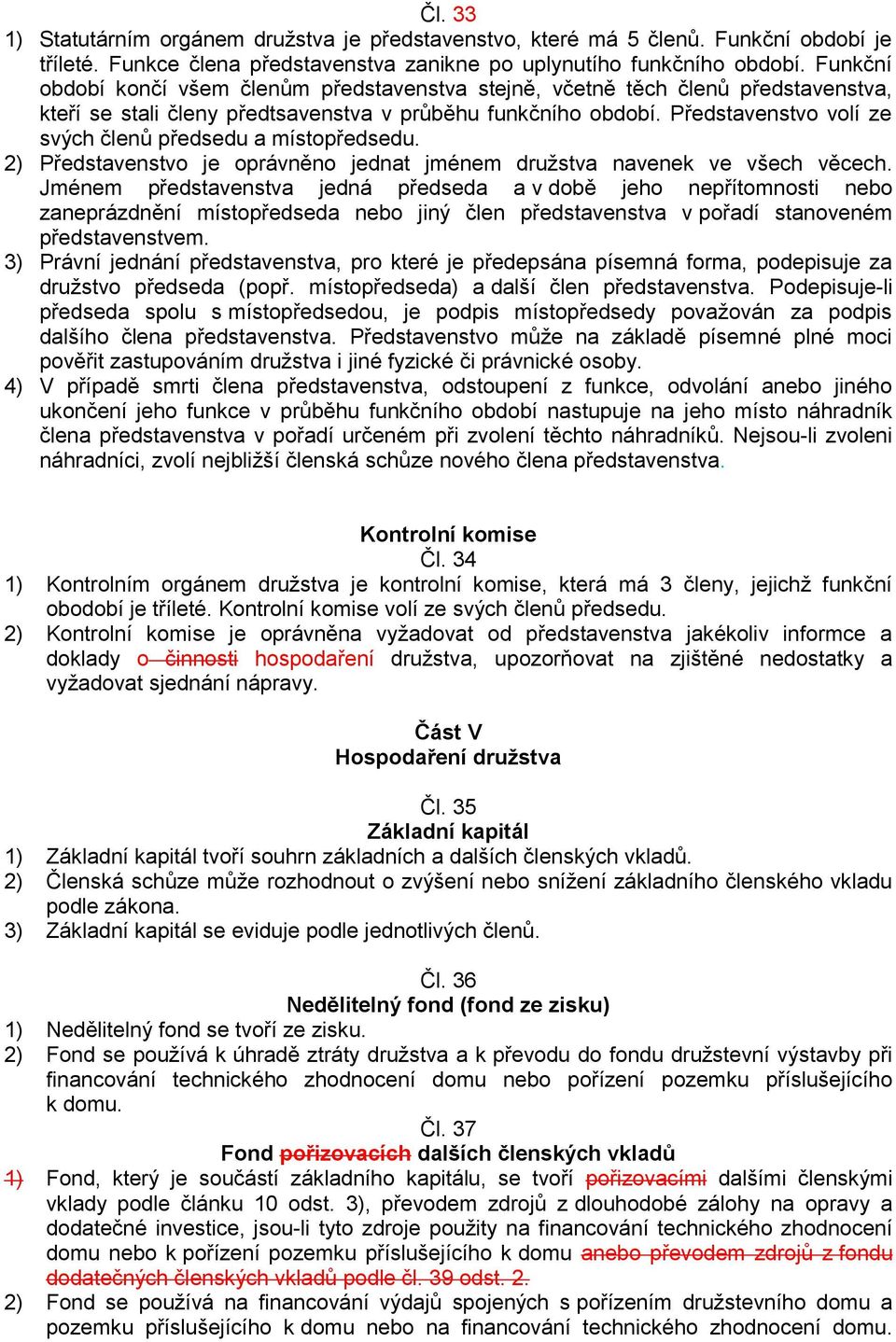 Čl. 33

1) Statutárním orgánem družstva je představenstvo, které má 5 členů. Funkční období je tříleté. Funkce člena představenstva zanikne po uplynutího funkčního období. Funkční období končí všem členům představenstva stejně, včetně těch členů představenstva, kteří se stali členy předtsavenstva v průběhu funkčního období. Představenstvo volí ze svých členů předsedu a místopředsedu.

2) Představenstvo je oprávněno jednat jménem družstva navenek ve všech věcech. Jménem představenstva jedná předseda a v době jeho nepřítomnosti nebo zaneprázdnění místopředseda nebo jiný člen představenstva v pořadí stanoveném představenstvem.

3) Právní jednání představenstva, pro které je předepsána písemná forma, podepisuje za družstvo předseda (popř. místopředseda) a další člen představenstva. Podepisuje-li předseda spolu s místopředsedou, je podpis místopředsedy považován za podpis dalšího člena představenstva. Představenstvo může na základě písemné plné moci pověřit zastupováním družstva i jiné fyzické či právnické osoby.

4) V případě smrti člena představenstva, odstoupení z funkce, odvolání anebo jiného ukončení jeho funkce v průběhu funkčního období nastupuje na jeho místo náhradník člena představenstva v pořadí určeném při zvolení těchto náhradníků. Nejsou-li zvoleni náhradníci, zvolí nejbližší členská schůze nového člena představenstva.

Kontrolní komise
Čl. 34

1) Kontrolním orgánem družstva je kontrolní komise, která má 3 členy, jejichž funkční obodobí je tříleté. Kontrolní komise volí ze svých členů předsedu.

2) Kontrolní komise je oprávněna vyžadovat od představenstva jakékoliv informce a doklady o činnosti hospodaření družstva, upozorňovat na zjištěné nedostatky a vyžadovat sjednání nápravy.

Část V
Hospodaření družstva

Čl. 35
Základní kapitál

1) Základní kapitál tvoří souhrn základních a dalších členských vkladů.

2) Členská schůze může rozhodnout o zvýšení nebo snížení základního členského vkladu podle zákona.

3) Základní kapitál se eviduje podle jednotlivých členů.

Čl. 36
Nedělitelný fond (fond ze zisku)

1) Nedělitelný fond se tvoří ze zisku.

2) Fond se používá k úhradě ztráty družstva a k převodu do fondu družstevní výstavby při financování technického zhodnocení domu nebo pořízení pozemku příslušejícího k domu.

Čl. 37
Fond pořizovacích dalších členských vkladů

1) Fond, který je součástí základního kapitálu, se tvoří pořizovacími dalšími členskými vklady podle článku 10 odst. 3), převodem zdrojů z dlouhodobé zálohy na opravy a dodatečné investice, jsou-li tyto zdroje použity na financování technického zhodnocení domu nebo k pořízení pozemku příslušejícího k domu anebo převodem zdrojů z fondu dodatečných členských vkladů podle čl. 39 odst. 2.

2) Fond se používá na financování výdajů spojených s pořízením družstevního domu a pozemku příslušejícího k domu nebo na financování technického zhodnocení domu.